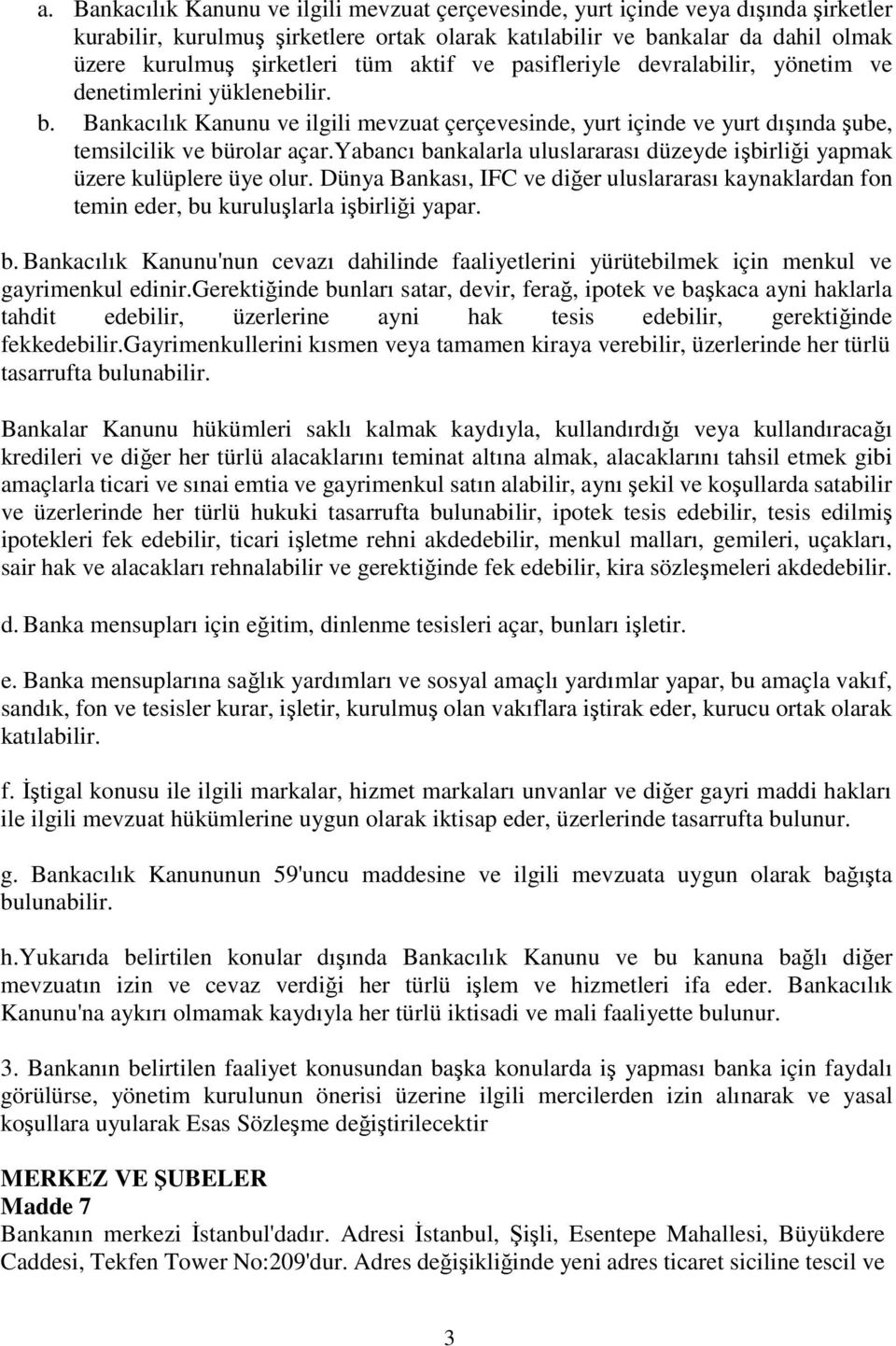 a. Bankacılık Kanunu ve ilgili mevzuat çerçevesinde, yurt içinde veya dışında şirketler kurabilir, kurulmuş şirketlere ortak olarak katılabilir ve bankalar da dahil olmak üzere kurulmuş şirketleri tüm aktif ve pasifleriyle devralabilir, yönetim ve denetimlerini yüklenebilir.

b. Bankacılık Kanunu ve ilgili mevzuat çerçevesinde, yurt içinde ve yurt dışında şube, temsilcilik ve bürolar açar.yabancı bankalarla uluslararası düzeyde işbirliği yapmak üzere kulüplere üye olur. Dünya Bankası, IFC ve diğer uluslararası kaynaklardan fon temin eder, bu kuruluşlarla işbirliği yapar.

b. Bankacılık Kanunu'nun cevazı dahilinde faaliyetlerini yürütebilmek için menkul ve gayrimenkul edinir.gerektiğinde bunları satar, devir, ferağ, ipotek ve başkaca ayni haklarla tahdit edebilir, üzerlerine ayni hak tesis edebilir, gerektiğinde fekkedebilir.Gayrimenkullerini kısmen veya tamamen kiraya verebilir, üzerlerinde her türlü tasarrufta bulunabilir.

Bankalar Kanunu hükümleri saklı kalmak kaydıyla, kullandırdığı veya kullandıracağı kredileri ve diğer her türlü alacaklarını teminat altına almak, alacaklarını tahsil etmek gibi amaçlarla ticari ve sınai emtia ve gayrimenkul satın alabilir, aynı şekil ve koşullarda satabilir ve üzerlerinde her türlü hukuki tasarrufta bulunabilir, ipotek tesis edebilir, tesis edilmiş ipotekleri fek edebilir, ticari işletme rehni akdedebilir, menkul malları, gemileri, uçakları, sair hak ve alacakları rehnalabilir ve gerektiğinde fek edebilir, kira sözleşmeleri akdedebilir.

d. Banka mensupları için eğitim, dinlenme tesisleri açar, bunları işletir.

e. Banka mensuplarına sağlık yardımları ve sosyal amaçlı yardımlar yapar, bu amaçla vakıf, sandık, fon ve tesisler kurar, işletir, kurulmuş olan vakıflara iştirak eder, kurucu ortak olarak katılabilir.

f. İştigal konusu ile ilgili markalar, hizmet markaları unvanlar ve diğer gayri maddi hakları ile ilgili mevzuat hükümlerine uygun olarak iktisap eder, üzerlerinde tasarrufta bulunur.

g. Bankacılık Kanununun 59'uncu maddesine ve ilgili mevzuata uygun olarak bağışta bulunabilir.

h.Yukarıda belirtilen konular dışında Bankacılık Kanunu ve bu kanuna bağlı diğer mevzuatın izin ve cevaz verdiği her türlü işlem ve hizmetleri ifa eder. Bankacılık Kanunu'na aykırı olmamak kaydıyla her türlü iktisadi ve mali faaliyette bulunur.

3. Bankanın belirtilen faaliyet konusundan başka konularda iş yapması banka için faydalı görülürse, yönetim kurulunun önerisi üzerine ilgili mercilerden izin alınarak ve yasal koşullara uyularak Esas Sözleşme değiştirilecektir

MERKEZ VE ŞUBELER
Madde 7
Bankanın merkezi İstanbul'dadır. Adresi İstanbul, Şişli, Esentepe Mahallesi, Büyükdere Caddesi, Tekfen Tower No:209'dur. Adres değişikliğinde yeni adres ticaret siciline tescil ve

3